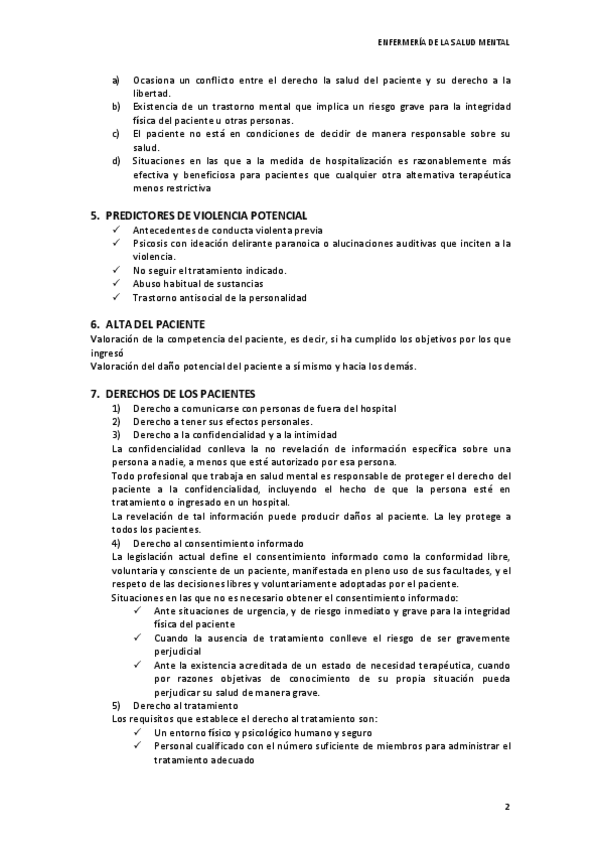 ENFERMERÍA DE LA SALUD MENTAL

a) Ocasiona un conflicto entre el derecho la salud del paciente y su derecho a la libertad.
b) Existencia de un trastorno mental que implica un riesgo grave para la integridad física del paciente u otras personas.
c) El paciente no está en condiciones de decidir de manera responsable sobre su salud.
d) Situaciones en las que a la medida de hospitalización es razonablemente más efectiva y beneficiosa para pacientes que cualquier otra alternativa terapéutica menos restrictiva

5. PREDICTORES DE VIOLENCIA POTENCIAL
✓ Antecedentes de conducta violenta previa
✓ Psicosis con ideación delirante paranoica o alucinaciones auditivas que inciten a la violencia.
✓ No seguir el tratamiento indicado.
✓ Abuso habitual de sustancias
✓ Trastorno antisocial de la personalidad

6. ALTA DEL PACIENTE
Valoración de la competencia del paciente, es decir, si ha cumplido los objetivos por los que ingresó
Valoración del daño potencial del paciente a sí mismo y hacia los demás.

7. DERECHOS DE LOS PACIENTES
1) Derecho a comunicarse con personas de fuera del hospital
2) Derecho a tener sus efectos personales.
3) Derecho a la confidencialidad y a la intimidad
La confidencialidad conlleva la no revelación de información específica sobre una persona a nadie, a menos que esté autorizado por esa persona.
Todo profesional que trabaja en salud mental es responsable de proteger el derecho del paciente a la confidencialidad, incluyendo el hecho de que la persona esté en tratamiento o ingresado en un hospital.
La revelación de tal información puede producir daños al paciente. La ley protege a todos los pacientes.
4) Derecho al consentimiento informado
La legislación actual define el consentimiento informado como la conformidad libre, voluntaria y consciente de un paciente, manifestada en pleno uso de sus facultades, y el respeto de las decisiones libres y voluntariamente adoptadas por el paciente.
Situaciones en las que no es necesario obtener el consentimiento informado:
✓ Ante situaciones de urgencia, y de riesgo inmediato y grave para la integridad física del paciente
✓ Cuando la ausencia de tratamiento conlleve el riesgo de ser gravemente perjudicial
✓ Ante la existencia acreditada de un estado de necesidad terapéutica, cuando por razones objetivas de conocimiento de su propia situación pueda perjudicar su salud de manera grave.
5) Derecho al tratamiento
Los requisitos que establece el derecho al tratamiento son:
✓ Un entorno físico y psicológico humano y seguro
✓ Personal cualificado con el número suficiente de miembros para administrar el tratamiento adecuado

2